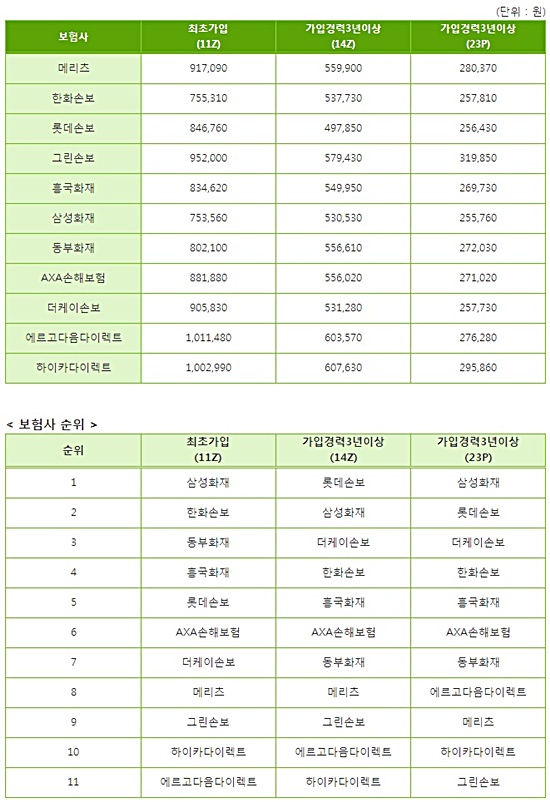 (단위 : 원)

| 보험사 | 최초가입 (11Z) | 가입경력3년이상 (14Z) | 가입경력3년이상 (23P) |
|---|---|---|---|
| 메리츠 | 917,090 | 559,900 | 280,370 |
| 한화손보 | 755,310 | 537,730 | 257,810 |
| 롯데손보 | 846,760 | 497,850 | 256,430 |
| 그린손보 | 952,000 | 579,430 | 319,850 |
| 흥국화재 | 834,620 | 549,950 | 269,730 |
| 삼성화재 | 753,560 | 530,530 | 255,760 |
| 동부화재 | 802,100 | 556,610 | 272,030 |
| AXA손해보험 | 881,880 | 556,020 | 271,020 |
| 더케이손보 | 905,830 | 531,280 | 257,730 |
| 에르고다음다이렉트 | 1,011,480 | 603,570 | 276,280 |
| 하이카다이렉트 | 1,002,990 | 607,630 | 295,860 |

< 보험사 순위 >

| 순위 | 최초가입 (11Z) | 가입경력3년이상 (14Z) | 가입경력3년이상 (23P) |
|---|---|---|---|
| 1 | 삼성화재 | 롯데손보 | 삼성화재 |
| 2 | 한화손보 | 삼성화재 | 롯데손보 |
| 3 | 동부화재 | 더케이손보 | 더케이손보 |
| 4 | 흥국화재 | 한화손보 | 한화손보 |
| 5 | 롯데손보 | 흥국화재 | 흥국화재 |
| 6 | AXA손해보험 | AXA손해보험 | AXA손해보험 |
| 7 | 더케이손보 | 동부화재 | 동부화재 |
| 8 | 메리츠 | 메리츠 | 에르고다음다이렉트 |
| 9 | 그린손보 | 그린손보 | 메리츠 |
| 10 | 하이카다이렉트 | 에르고다음다이렉트 | 하이카다이렉트 |
| 11 | 에르고다음다이렉트 | 하이카다이렉트 | 그린손보 |